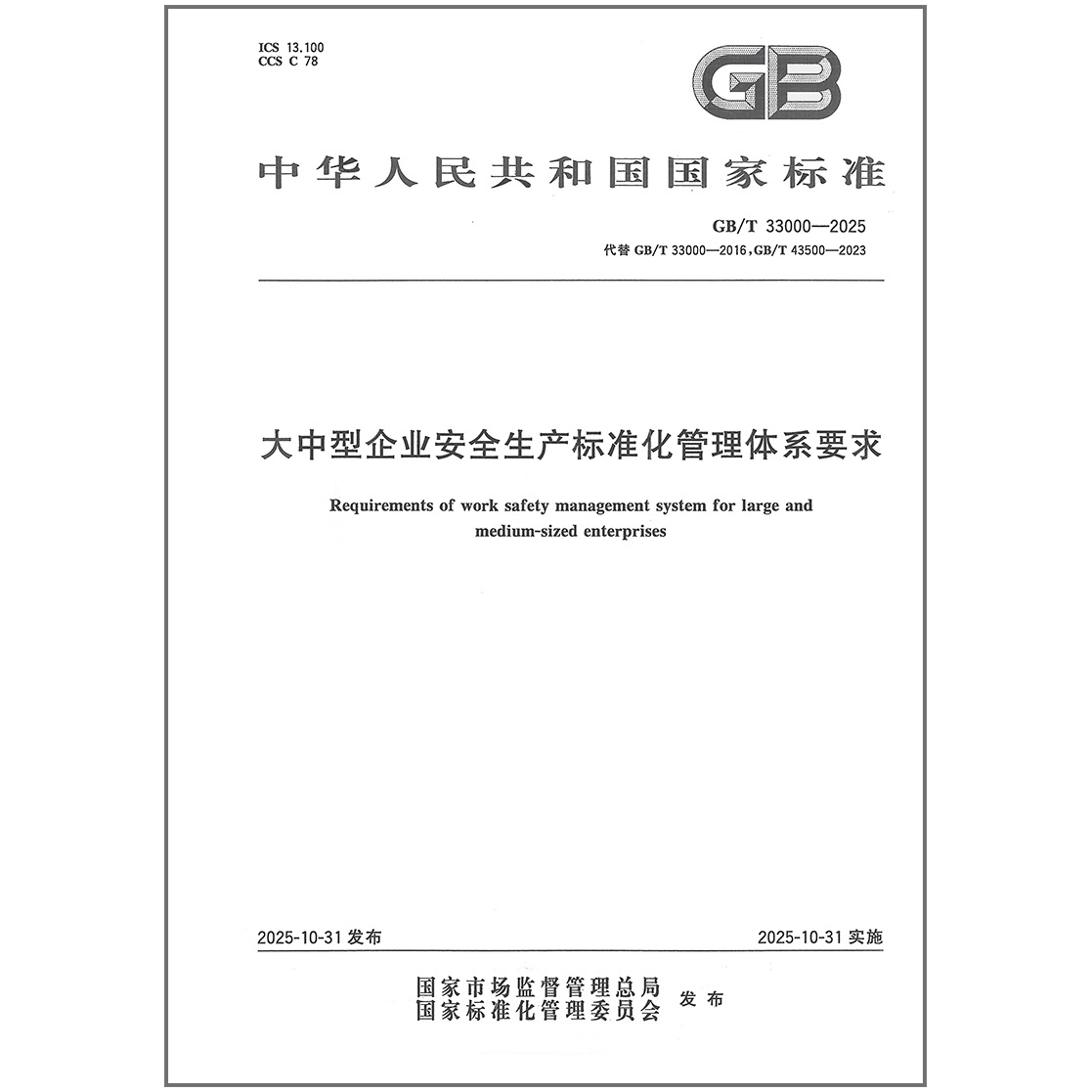 ICS 13.100
CCS C 78

GB

中华人民共和国国家标准

GB/T 33000—2025
代替 GB/T 33000—2016，GB/T 43500—2023

大中型企业安全生产标准化管理体系要求

Requirements of work safety management system for large and medium-sized enterprises

2025-10-31 发布

2025-10-31 实施

国家市场监督管理总局
国家标准化管理委员会 发布